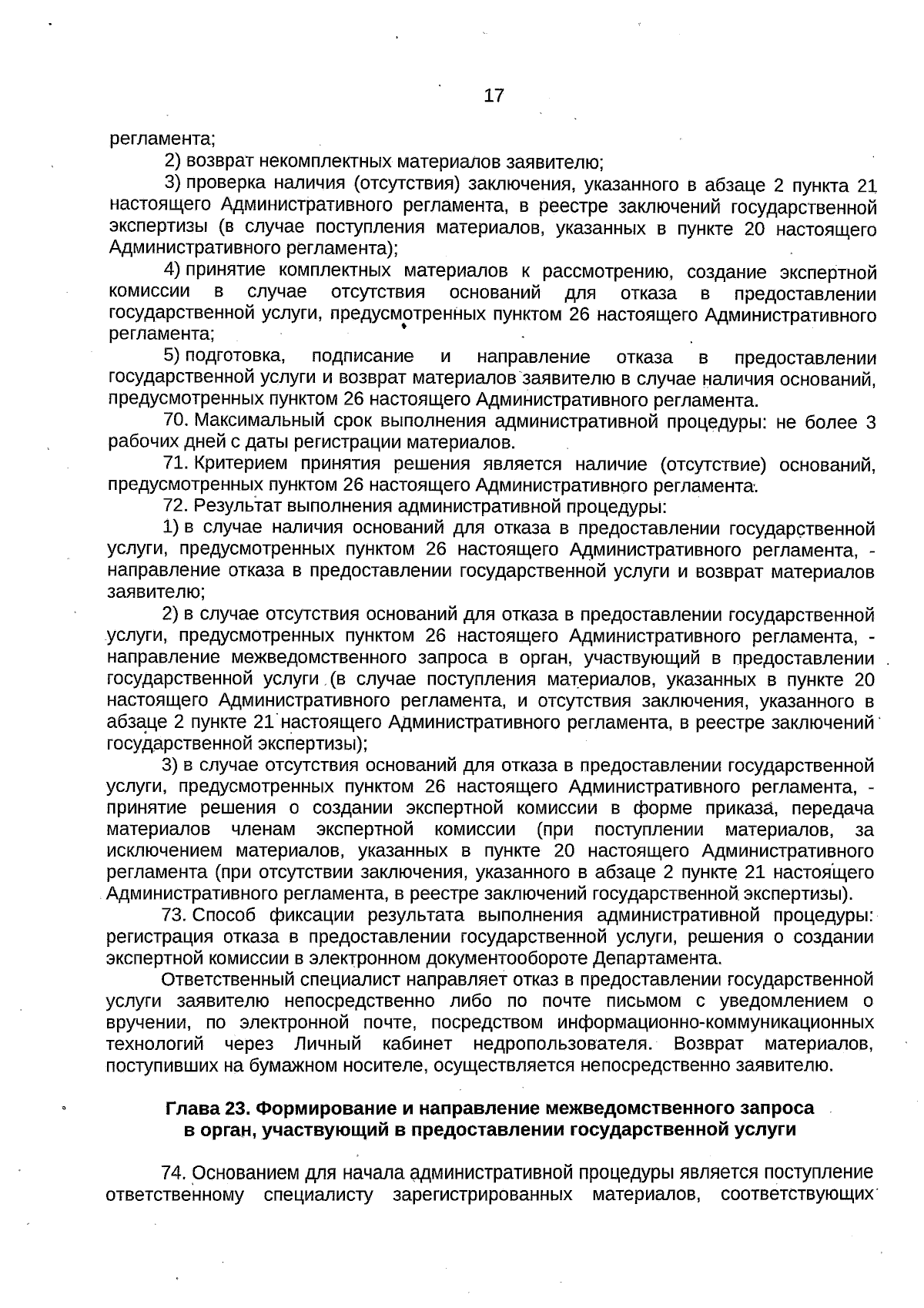 17

регламента;

2) возврат некомплектных материалов заявителю;

3) проверка наличия (отсутствия) заключения, указанного в абзаце 2 пункта 21 настоящего Административного регламента, в реестре заключений государственной экспертизы (в случае поступления материалов, указанных в пункте 20 настоящего Административного регламента);

4) принятие комплектных материалов к рассмотрению, создание экспертной комиссии в случае отсутствия оснований для отказа в предоставлении государственной услуги, предусмотренных пунктом 26 настоящего Административного регламента;

5) подготовка, подписание и направление отказа в предоставлении государственной услуги и возврат материалов заявителю в случае наличия оснований, предусмотренных пунктом 26 настоящего Административного регламента.

70. Максимальный срок выполнения административной процедуры: не более 3 рабочих дней с даты регистрации материалов.

71. Критерием принятия решения является наличие (отсутствие) оснований, предусмотренных пунктом 26 настоящего Административного регламента.

72. Результат выполнения административной процедуры:

1) в случае наличия оснований для отказа в предоставлении государственной услуги, предусмотренных пунктом 26 настоящего Административного регламента, - направление отказа в предоставлении государственной услуги и возврат материалов заявителю;

2) в случае отсутствия оснований для отказа в предоставлении государственной услуги, предусмотренных пунктом 26 настоящего Административного регламента, - направление межведомственного запроса в орган, участвующий в предоставлении государственной услуги (в случае поступления материалов, указанных в пункте 20 настоящего Административного регламента, и отсутствия заключения, указанного в абзаце 2 пункте 21 настоящего Административного регламента, в реестре заключений государственной экспертизы);

3) в случае отсутствия оснований для отказа в предоставлении государственной услуги, предусмотренных пунктом 26 настоящего Административного регламента, - принятие решения о создании экспертной комиссии в форме приказа, передача материалов членам экспертной комиссии (при поступлении материалов, за исключением материалов, указанных в пункте 20 настоящего Административного регламента (при отсутствии заключения, указанного в абзаце 2 пункте 21 настоящего Административного регламента, в реестре заключений государственной экспертизы).

73. Способ фиксации результата выполнения административной процедуры: регистрация отказа в предоставлении государственной услуги, решения о создании экспертной комиссии в электронном документообороте Департамента.

Ответственный специалист направляет отказ в предоставлении государственной услуги заявителю непосредственно либо по почте письмом с уведомлением о вручении, по электронной почте, посредством информационно-коммуникационных технологий через Личный кабинет недропользователя. Возврат материалов, поступивших на бумажном носителе, осуществляется непосредственно заявителю.

Глава 23. Формирование и направление межведомственного запроса в орган, участвующий в предоставлении государственной услуги

74. Основанием для начала административной процедуры является поступление ответственному специалисту зарегистрированных материалов, соответствующих